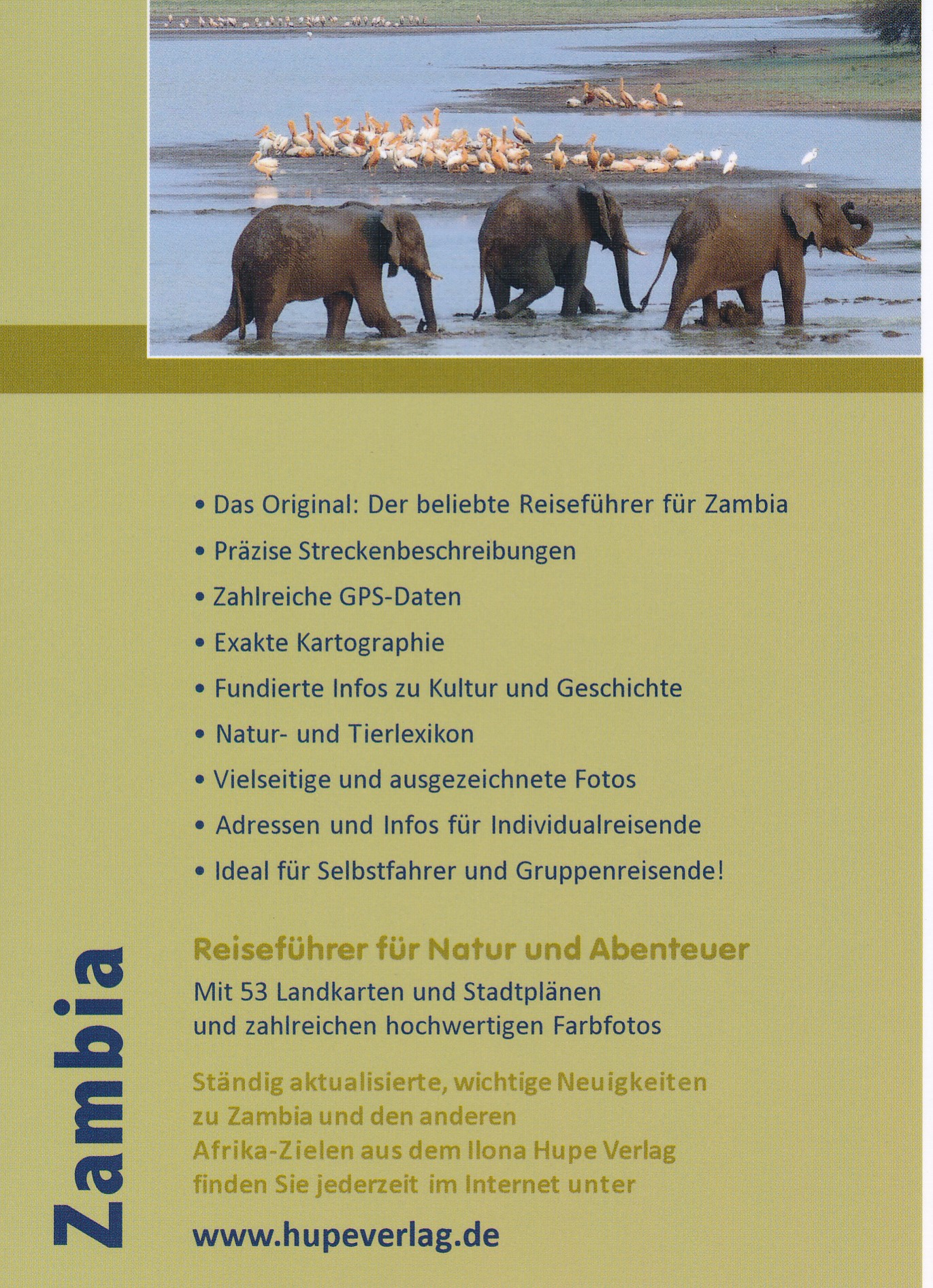 • Das Original: Der beliebte Reiseführer für Zambia

• Präzise Streckenbeschreibungen

• Zahlreiche GPS-Daten

• Exakte Kartographie

• Fundierte Infos zu Kultur und Geschichte

• Natur- und Tierlexikon

• Vielseitige und ausgezeichnete Fotos

• Adressen und Infos für Individualreisende

• Ideal für Selbstfahrer und Gruppenreisende!

Reiseführer für Natur und Abenteuer

Mit 53 Landkarten und Stadtplänen und zahlreichen hochwertigen Farbfotos

Ständig aktualisierte, wichtige Neuigkeiten zu Zambia und den anderen Afrika-Zielen aus dem Ilona Hupe Verlag finden Sie jederzeit im Internet unter

www.hupeverlag.de

Zambia